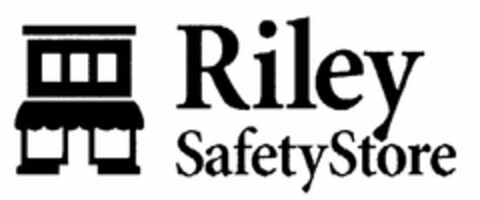 Riley
SafetyStore